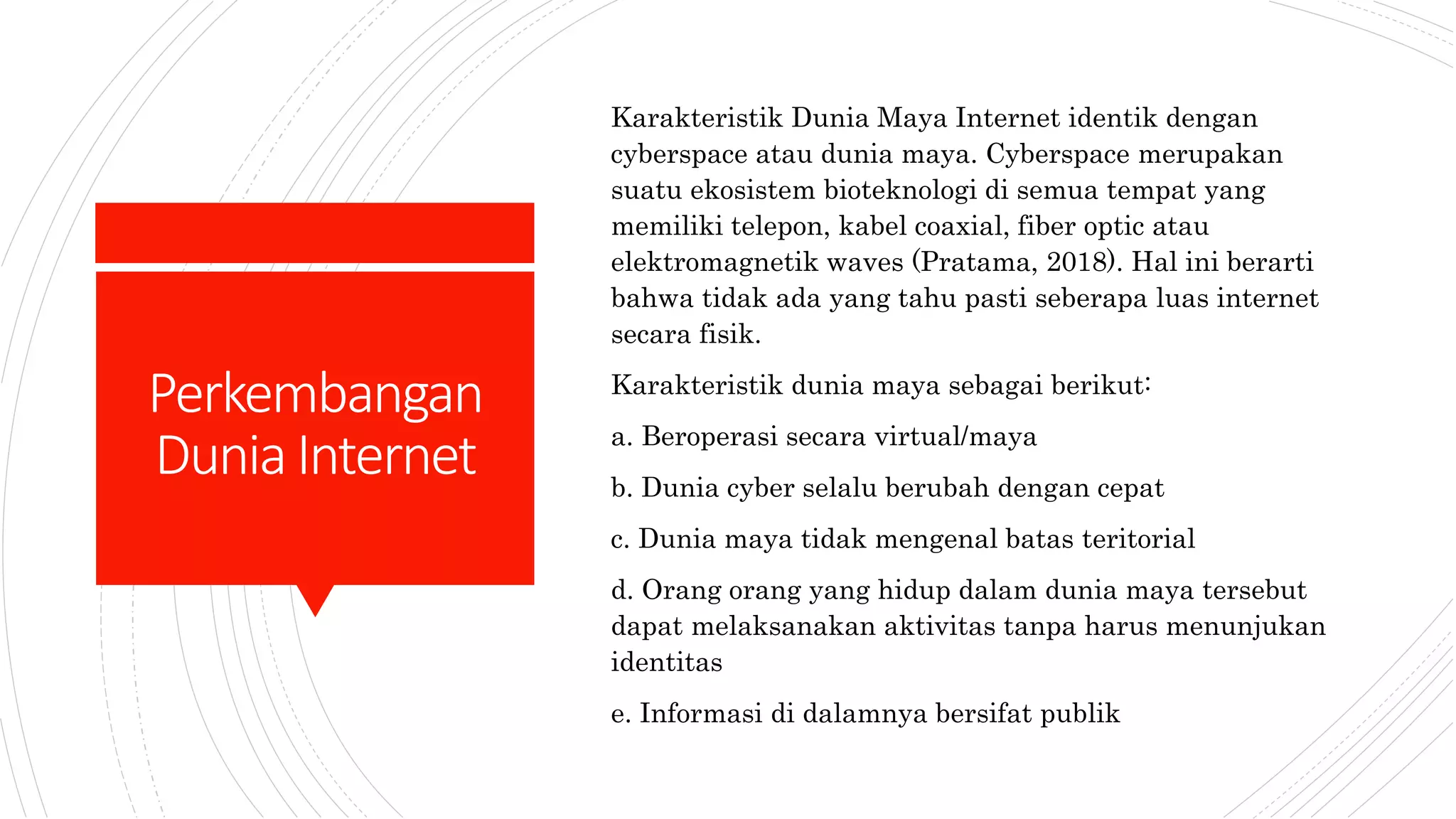 Perkembangan Dunia Internet

Karakteristik Dunia Maya Internet identik dengan cyberspace atau dunia maya. Cyberspace merupakan suatu ekosistem bioteknologi di semua tempat yang memiliki telepon, kabel coaxial, fiber optic atau elektromagnetik waves (Pratama, 2018). Hal ini berarti bahwa tidak ada yang tahu pasti seberapa luas internet secara fisik.

Karakteristik dunia maya sebagai berikut:

a. Beroperasi secara virtual/maya

b. Dunia cyber selalu berubah dengan cepat

c. Dunia maya tidak mengenal batas teritorial

d. Orang orang yang hidup dalam dunia maya tersebut dapat melaksanakan aktivitas tanpa harus menunjukan identitas

e. Informasi di dalamnya bersifat publik